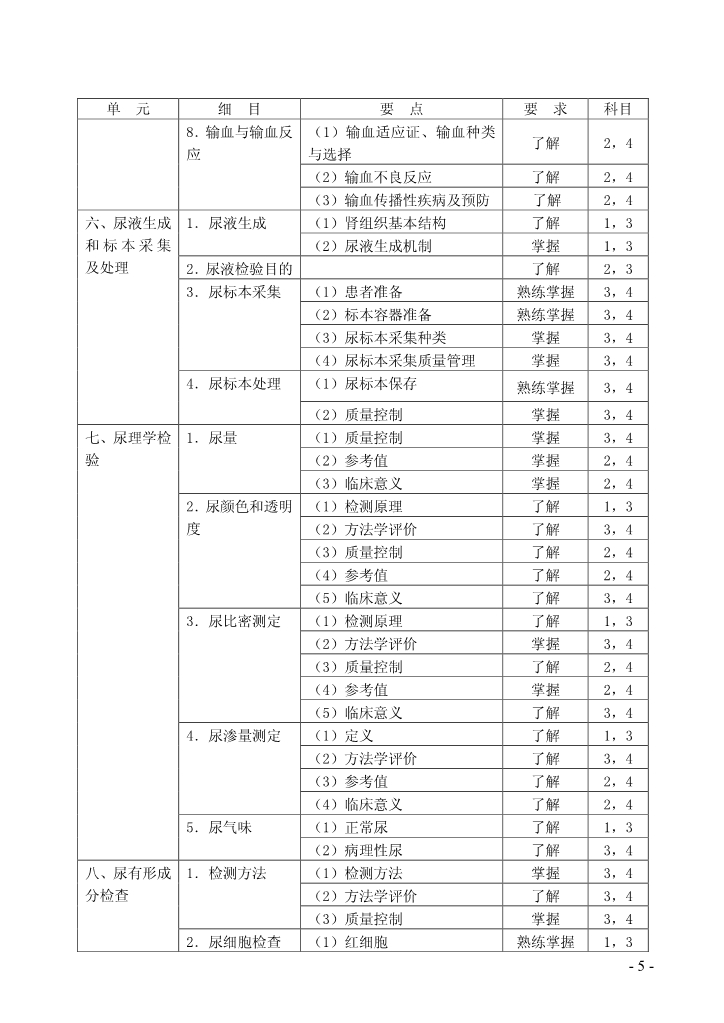 | 单 元 | 细 目 | 要 点 | 要 求 | 科目 |
|---|---|---|---|---|
| | 8. 输血与输血反应 | （1）输血适应证、输血种类与选择 | 了解 | 2，4 |
| | | （2）输血不良反应 | 了解 | 2，4 |
| | | （3）输血传播性疾病及预防 | 了解 | 2，4 |
| 六、尿液生成和标本采集及处理 | 1. 尿液生成 | （1）肾组织基本结构 | 了解 | 1，3 |
| | | （2）尿液生成机制 | 掌握 | 1，3 |
| | 2. 尿液检验目的 | | 了解 | 2，3 |
| | 3. 尿标本采集 | （1）患者准备 | 熟练掌握 | 3，4 |
| | | （2）标本容器准备 | 熟练掌握 | 3，4 |
| | | （3）尿标本采集种类 | 掌握 | 3，4 |
| | | （4）尿标本采集质量管理 | 掌握 | 3，4 |
| | 4. 尿标本处理 | （1）尿标本保存 | 熟练掌握 | 3，4 |
| | | （2）质量控制 | 掌握 | 3，4 |
| 七、尿理学检验 | 1. 尿量 | （1）质量控制 | 掌握 | 3，4 |
| | | （2）参考值 | 掌握 | 2，4 |
| | | （3）临床意义 | 掌握 | 2，4 |
| | 2. 尿颜色和透明度 | （1）检测原理 | 了解 | 1，3 |
| | | （2）方法学评价 | 了解 | 3，4 |
| | | （3）质量控制 | 了解 | 3，4 |
| | | （4）参考值 | 了解 | 2，4 |
| | | （5）临床意义 | 了解 | 3，4 |
| | 3. 尿比密测定 | （1）检测原理 | 了解 | 1，3 |
| | | （2）方法学评价 | 掌握 | 3，4 |
| | | （3）质量控制 | 了解 | 3，4 |
| | | （4）参考值 | 掌握 | 2，4 |
| | | （5）临床意义 | 了解 | 3，4 |
| | 4. 尿渗量测定 | （1）定义 | 了解 | 1，3 |
| | | （2）方法学评价 | 了解 | 3，4 |
| | | （3）参考值 | 了解 | 2，4 |
| | | （4）临床意义 | 了解 | 2，4 |
| | 5. 尿气味 | （1）正常尿 | 了解 | 1，3 |
| | | （2）病理性尿 | 了解 | 3，4 |
| 八、尿有形成分检查 | 1. 检测方法 | （1）检测方法 | 掌握 | 3，4 |
| | | （2）方法学评价 | 了解 | 3，4 |
| | | （3）质量控制 | 掌握 | 3，4 |
| | 2. 尿细胞检查 | （1）红细胞 | 熟练掌握 | 1，3 |

- 5 -